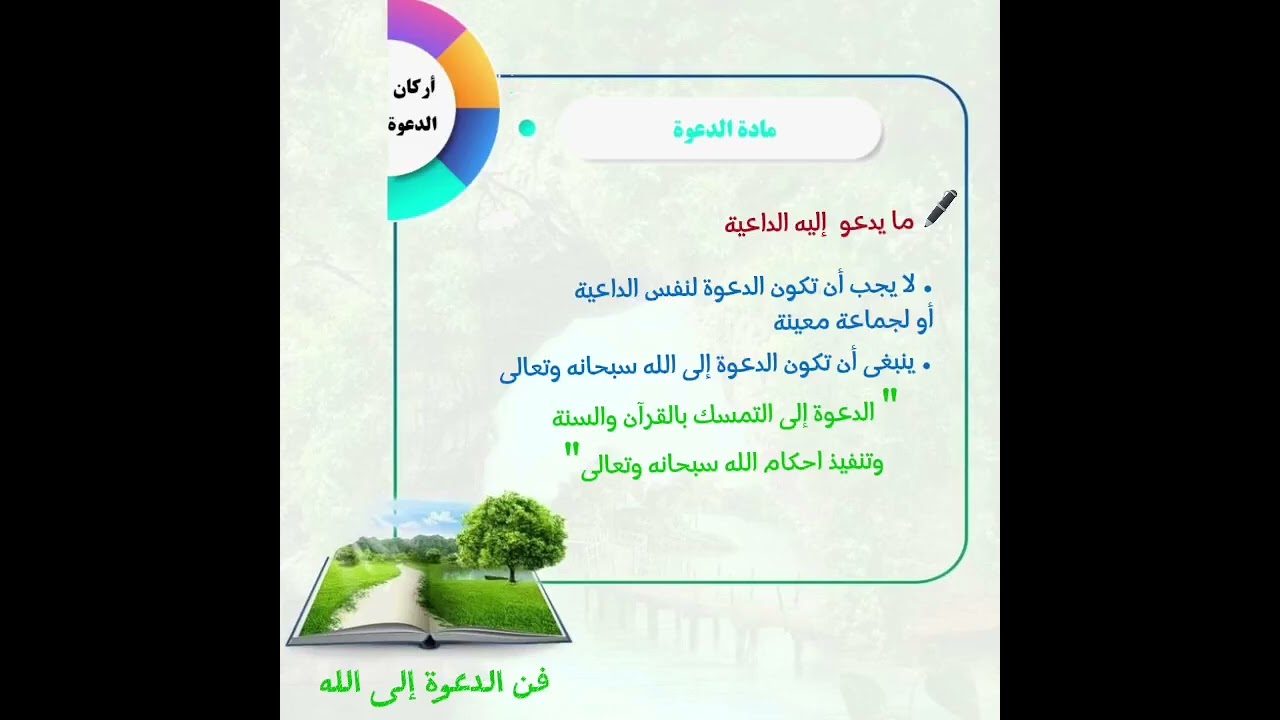 أركان
الدعوة

مادة الدعوة

ما يدعو إليه الداعية

• لا يجب أن تكون الدعوة لنفس الداعية أو لجماعة معينة

• ينبغى أن تكون الدعوة إلى الله سبحانه وتعالى

" الدعوة إلى التمسك بالقرآن والسنة وتنفيذ احكام الله سبحانه وتعالى "

فن الدعوة إلى الله